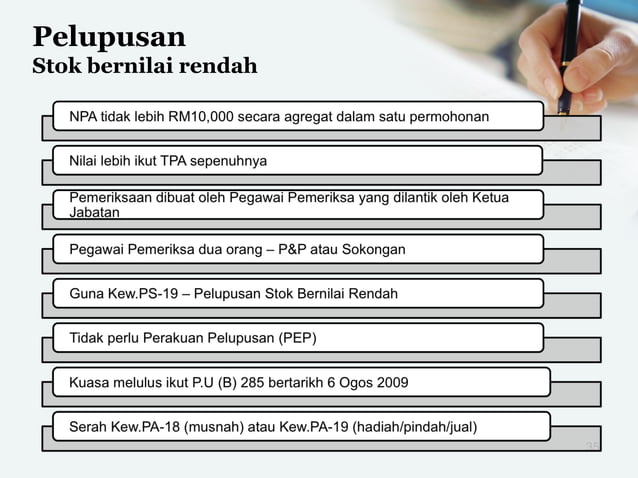 Pelupusan
Stok bernilai rendah

NPA tidak lebih RM10,000 secara agregat dalam satu permohonan

Nilai lebih ikut TPA sepenuhnya

Pemeriksaan dibuat oleh Pegawai Pemeriksa yang dilantik oleh Ketua Jabatan

Pegawai Pemeriksa dua orang – P&P atau Sokongan

Guna Kew.PS-19 – Pelupusan Stok Bernilai Rendah

Tidak perlu Perakuan Pelupusan (PEP)

Kuasa melulus ikut P.U (B) 285 bertarikh 6 Ogos 2009

Serah Kew.PA-18 (musnah) atau Kew.PA-19 (hadiah/pindah/jual)

35